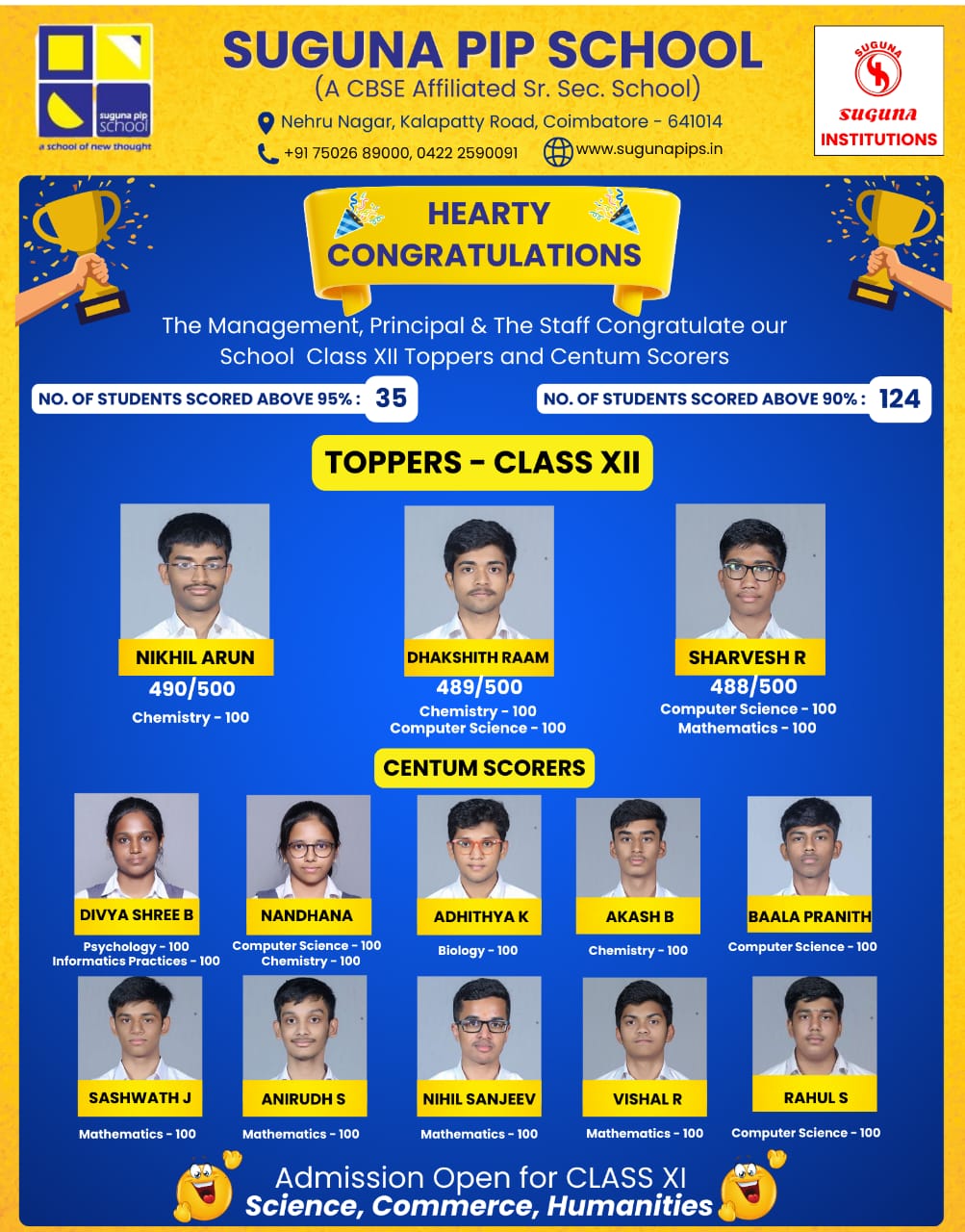 suguna pip school
a school of new thought

SUGUNA PIP SCHOOL
(A CBSE Affiliated Sr. Sec. School)
Nehru Nagar, Kalapatty Road, Coimbatore - 641014
+91 75026 89000, 0422 2590091 www.sugunapips.in

SUGUNA
suguna
INSTITUTIONS

HEARTY CONGRATULATIONS

The Management, Principal & The Staff Congratulate our School Class XII Toppers and Centum Scorers

NO. OF STUDENTS SCORED ABOVE 95% : 35
NO. OF STUDENTS SCORED ABOVE 90% : 124

TOPPERS - CLASS XII

NIKHIL ARUN
490/500
Chemistry - 100

DHAKSHITH RAAM
489/500
Chemistry - 100
Computer Science - 100

SHARVESH R
488/500
Computer Science - 100
Mathematics - 100

CENTUM SCORERS

DIVYA SHREE B
Psychology - 100
Informatics Practices - 100

NANDHANA
Computer Science - 100
Chemistry - 100

ADHITHYA K
Biology - 100

AKASH B
Chemistry - 100

BAALA PRANITH
Computer Science - 100

SASHWATH J
Mathematics - 100

ANIRUDH S
Mathematics - 100

NIHIL SANJEEV
Mathematics - 100

VISHAL R
Mathematics - 100

RAHUL S
Computer Science - 100

Admission Open for CLASS XI
Science, Commerce, Humanities